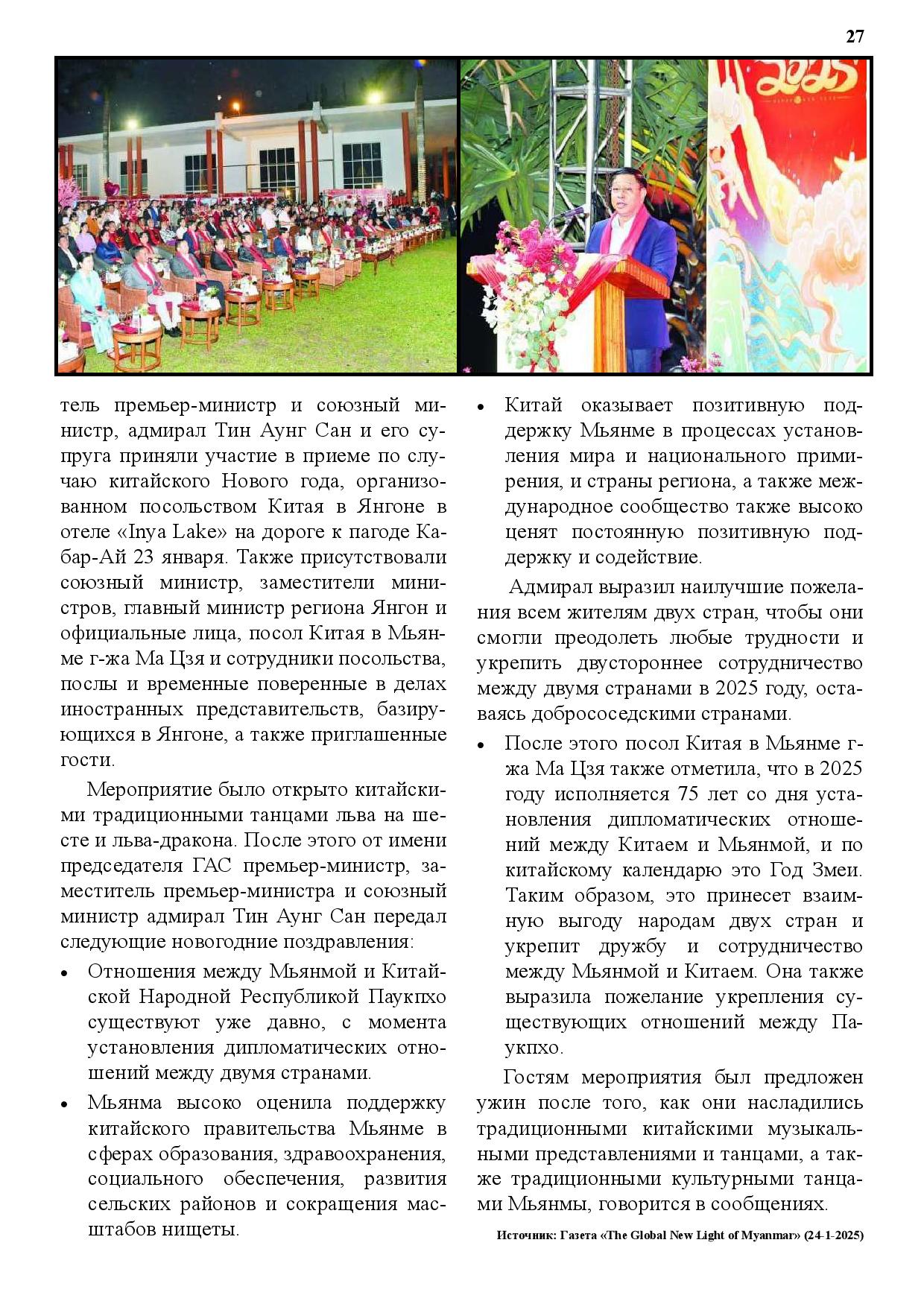 27

2025

тель премьер-министр и союзный министр, адмирал Тин Аунг Сан и его супруга приняли участие в приеме по случаю китайского Нового года, организованном посольством Китая в Янгоне в отеле «Inya Lake» на дороге к пагоде Кабар-Ай 23 января. Также присутствовали союзный министр, заместители министров, главный министр региона Янгон и официальные лица, посол Китая в Мьянме г-жа Ма Цзя и сотрудники посольства, послы и временные поверенные в делах иностранных представительств, базирующихся в Янгоне, а также приглашенные гости.

Мероприятие было открыто китайскими традиционными танцами льва на шесте и льва-дракона. После этого от имени председателя ГАС премьер-министр, заместитель премьер-министра и союзный министр адмирал Тин Аунг Сан передал следующие новогодние поздравления:

• Отношения между Мьянмой и Китайской Народной Республикой Паукпхо существуют уже давно, с момента установления дипломатических отношений между двумя странами.

• Мьянма высоко оценила поддержку китайского правительства Мьянме в сферах образования, здравоохранения, социального обеспечения, развития сельских районов и сокращения масштабов нищеты.

• Китай оказывает позитивную поддержку Мьянме в процессах установления мира и национального примирения, и страны региона, а также международное сообщество также высоко ценят постоянную позитивную поддержку и содействие.

Адмирал выразил наилучшие пожелания всем жителям двух стран, чтобы они смогли преодолеть любые трудности и укрепить двустороннее сотрудничество между двумя странами в 2025 году, оставаясь добрососедскими странами.

• После этого посол Китая в Мьянме г-жа Ма Цзя также отметила, что в 2025 году исполняется 75 лет со дня установления дипломатических отношений между Китаем и Мьянмой, и по китайскому календарю это Год Змеи. Таким образом, это принесет взаимную выгоду народам двух стран и укрепит дружбу и сотрудничество между Мьянмой и Китаем. Она также выразила пожелание укрепления существующих отношений между Паукпхо.

Гостям мероприятия был предложен ужин после того, как они насладились традиционными китайскими музыкальными представлениями и танцами, а также традиционными культурными танцами Мьянмы, говорится в сообщениях.

Источник: Газета «The Global New Light of Myanmar» (24-1-2025)